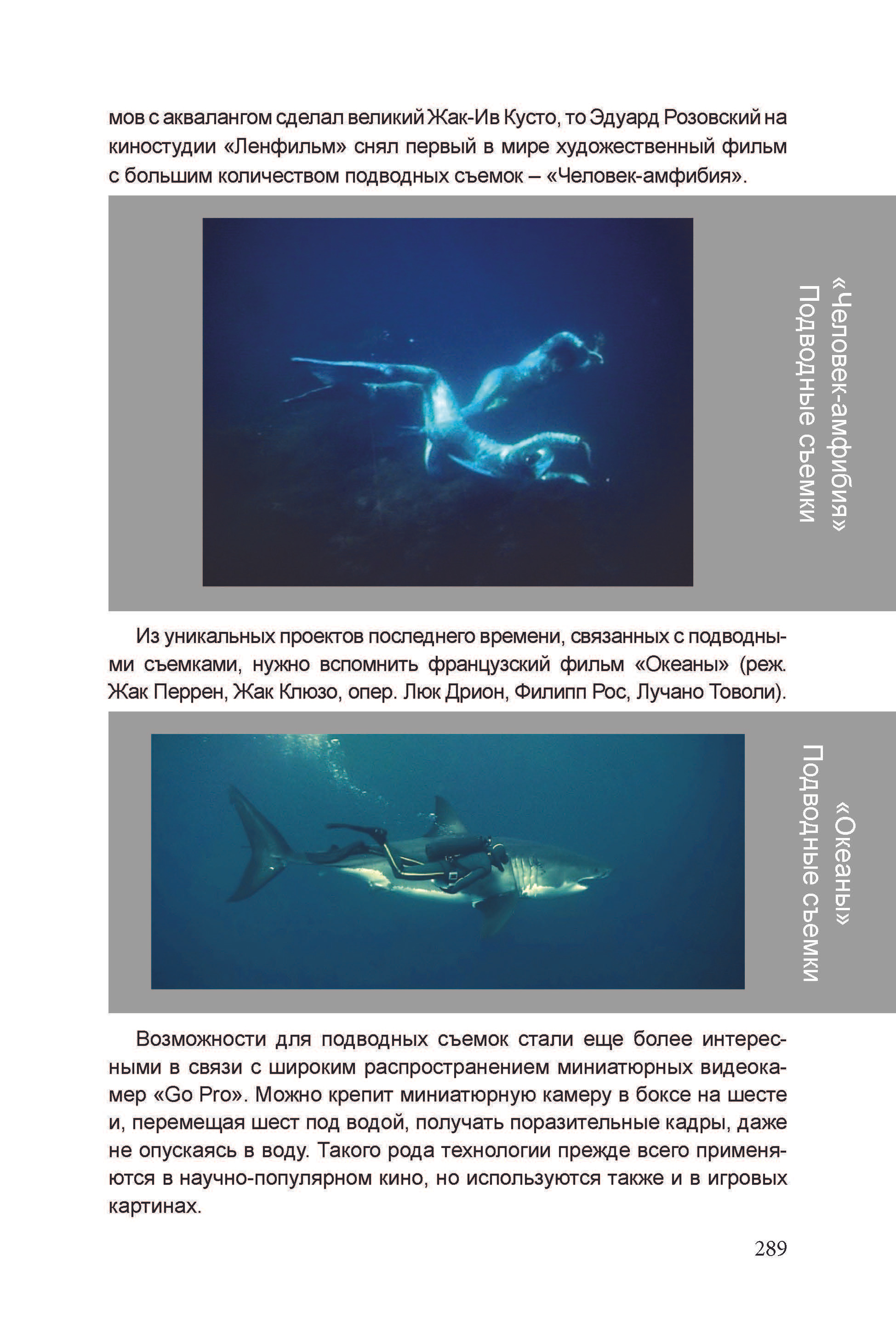 мов с аквалангом сделал великий Жак-Ив Кусто, то Эдуард Розовский на киностудии «Ленфильм» снял первый в мире художественный фильм с большим количеством подводных съемок – «Человек-амфибия».

«Человек-амфибия»
Подводные съемки

Из уникальных проектов последнего времени, связанных с подводными съемками, нужно вспомнить французский фильм «Океаны» (реж. Жак Перрен, Жак Клюзо, опер. Люк Дрион, Филипп Рос, Лучано Товоли).

«Океаны»
Подводные съемки

Возможности для подводных съемок стали еще более интересными в связи с широким распространением миниатюрных видеокамер «Go Pro». Можно крепит миниатюрную камеру в боксе на шесте и, перемещая шест под водой, получать поразительные кадры, даже не опускаясь в воду. Такого рода технологии прежде всего применяются в научно-популярном кино, но используются также и в игровых картинах.

289